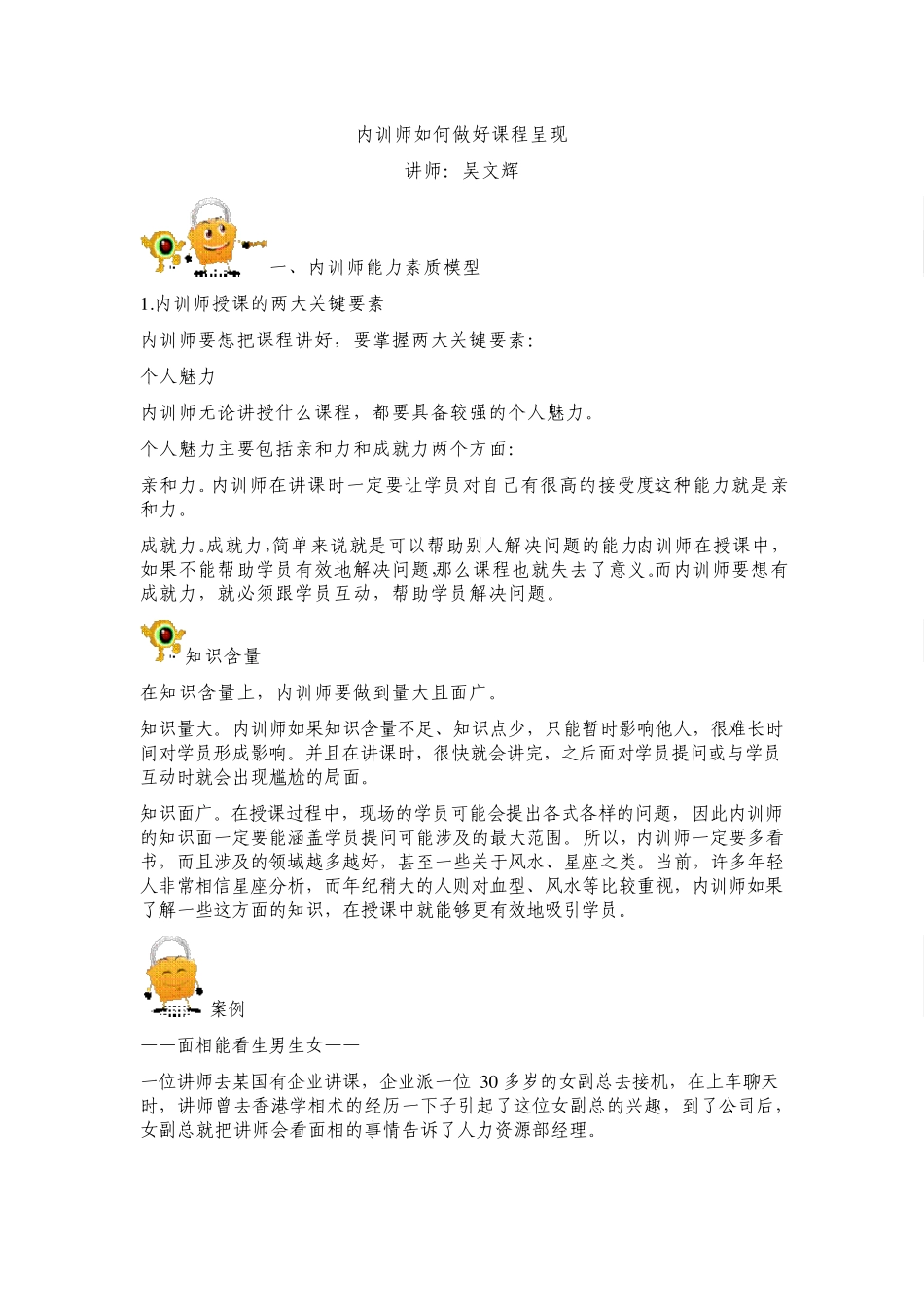 内训师如何做好课程呈现

讲师：吴文辉

一、内训师能力素质模型

1.内训师授课的两大关键要素

内训师要想把课程讲好，要掌握两大关键要素：

个人魅力

内训师无论讲授什么课程，都要具备较强的个人魅力。

个人魅力主要包括亲和力和成就力两个方面：

亲和力。内训师在讲课时一定要让学员对自己有很高的接受度这种能力就是亲和力。

成就力。成就力，简单来说就是可以帮助别人解决问题的能力内训师在授课中，如果不能帮助学员有效地解决问题,那么课程也就失去了意义。而内训师要想有成就力，就必须跟学员互动，帮助学员解决问题。

知识含量

在知识含量上，内训师要做到量大且面广。

知识量大。内训师如果知识含量不足、知识点少，只能暂时影响他人，很难长时间对学员形成影响。并且在讲课时，很快就会讲完，之后面对学员提问或与学员互动时就会出现尴尬的局面。

知识面广。在授课过程中，现场的学员可能会提出各式各样的问题，因此内训师的知识面一定要能涵盖学员提问可能涉及的最大范围。所以，内训师一定要多看书，而且涉及的领域越多越好，甚至一些关于风水、星座之类。当前，许多年轻人非常相信星座分析，而年纪稍大的人则对血型、风水等比较重视，内训师如果了解一些这方面的知识，在授课中就能够更有效地吸引学员。

案例

——面相能看生男生女——

一位讲师去某国有企业讲课，企业派一位 30 多岁的女副总去接机，在上车聊天时，讲师曾去香港学相术的经历一下子引起了这位女副总的兴趣，到了公司后，女副总就把讲师会看面相的事情告诉了人力资源部经理。